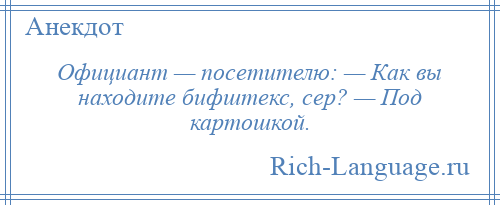 Анекдот

Официант — посетителю: — Как вы находите бифштекс, сер? — Под картошкой.

Rich-Language.ru